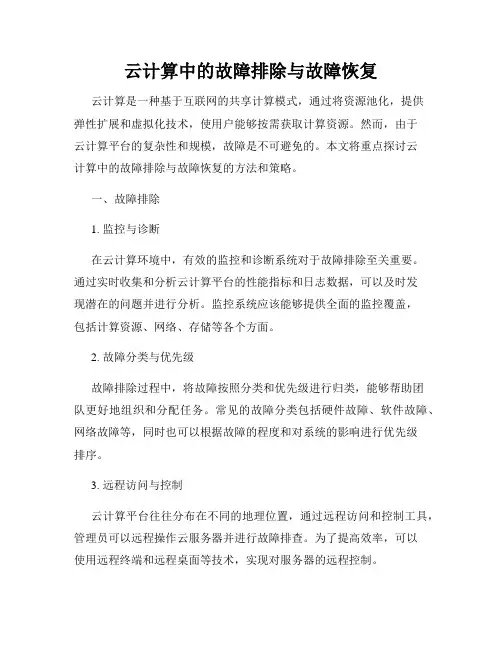 云计算中的故障排除与故障恢复

云计算是一种基于互联网的共享计算模式，通过将资源池化，提供弹性扩展和虚拟化技术，使用户能够按需获取计算资源。然而，由于云计算平台的复杂性和规模，故障是不可避免的。本文将重点探讨云计算中的故障排除与故障恢复的方法和策略。

一、故障排除

1. 监控与诊断

在云计算环境中，有效的监控和诊断系统对于故障排除至关重要。通过实时收集和分析云计算平台的性能指标和日志数据，可以及时发现潜在的问题并进行分析。监控系统应该能够提供全面的监控覆盖，包括计算资源、网络、存储等各个方面。

2. 故障分类与优先级

故障排除过程中，将故障按照分类和优先级进行归类，能够帮助团队更好地组织和分配任务。常见的故障分类包括硬件故障、软件故障、网络故障等，同时也可以根据故障的程度和对系统的影响进行优先级排序。

3. 远程访问与控制

云计算平台往往分布在不同的地理位置，通过远程访问和控制工具，管理员可以远程操作云服务器并进行故障排查。为了提高效率，可以使用远程终端和远程桌面等技术，实现对服务器的远程控制。